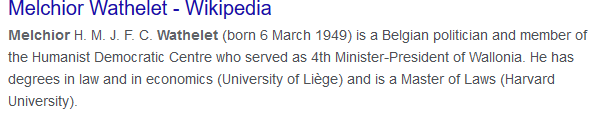 Melchior Wathelet - Wikipedia

Melchior H. M. J. F. C. Wathelet (born 6 March 1949) is a Belgian politician and member of the Humanist Democratic Centre who served as 4th Minister-President of Wallonia. He has degrees in law and in economics (University of Liège) and is a Master of Laws (Harvard University).